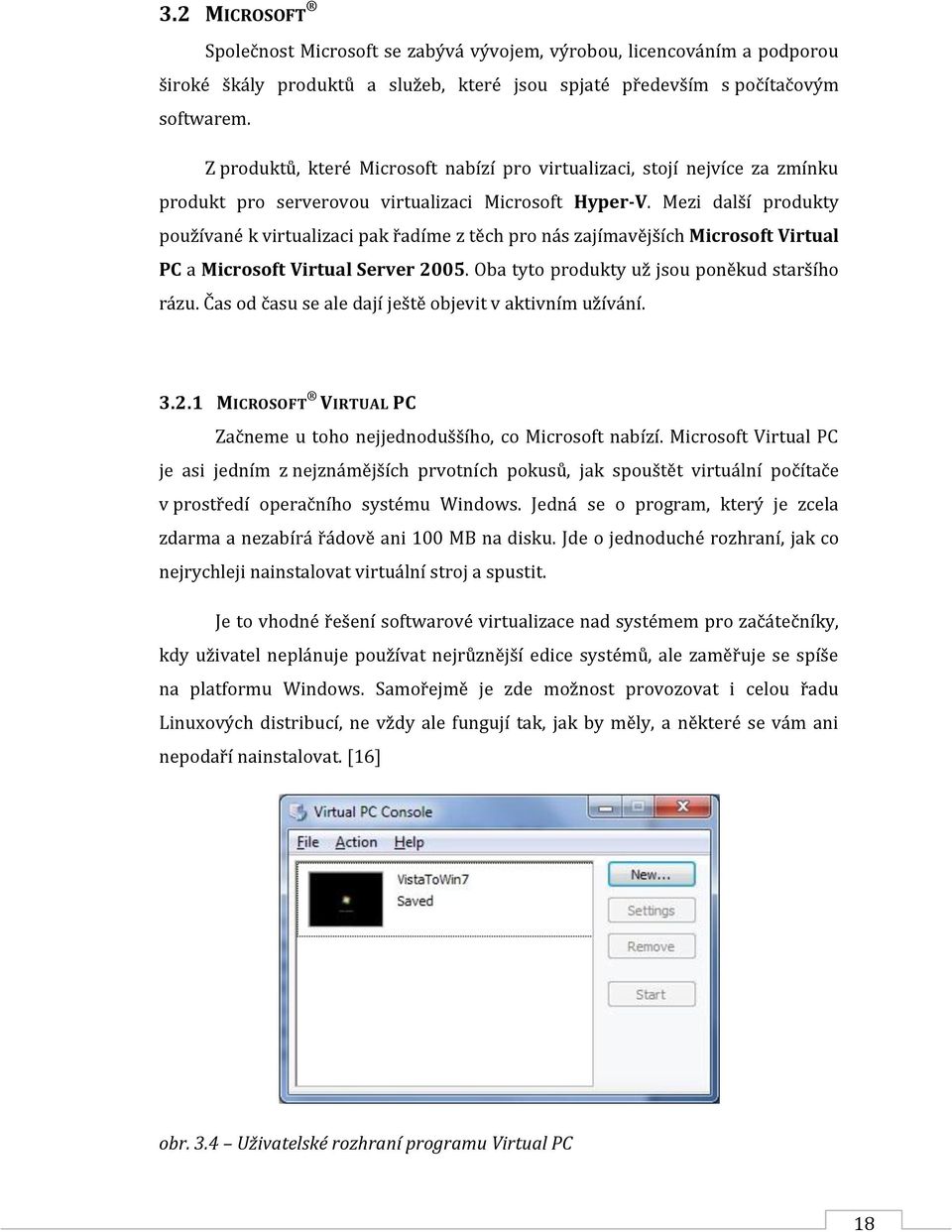 3.2 MICROSOFT®

Společnost Microsoft se zabývá vývojem, výrobou, licencováním a podporou široké škály produktů a služeb, které jsou spjaté především s počítačovým softwarem.

Z produktů, které Microsoft nabízí pro virtualizaci, stojí nejvíce za zmínku produkt pro serverovou virtualizaci Microsoft Hyper-V. Mezi další produkty používané k virtualizaci pak řadíme z těch pro nás zajímavějších Microsoft Virtual PC a Microsoft Virtual Server 2005. Oba tyto produkty už jsou poněkud staršího rázu. Čas od času se ale dají ještě objevit v aktivním užívání.

3.2.1 MICROSOFT® VIRTUAL PC

Začneme u toho nejjednoduššího, co Microsoft nabízí. Microsoft Virtual PC je asi jedním z nejznámějších prvotních pokusů, jak spouštět virtuální počítače v prostředí operačního systému Windows. Jedná se o program, který je zcela zdarma a nezabírá řádově ani 100 MB na disku. Jde o jednoduché rozhraní, jak co nejrychleji nainstalovat virtuální stroj a spustit.

Je to vhodné řešení softwarové virtualizace nad systémem pro začátečníky, kdy uživatel neplánuje používat nejrůznější edice systémů, ale zaměřuje se spíše na platformu Windows. Samořejmě je zde možnost provozovat i celou řadu Linuxových distribucí, ne vždy ale fungují tak, jak by měly, a některé se vám ani nepodaří nainstalovat. [16]

Virtual PC Console

File Action Help

VistaToWin7
Saved

New...
Settings
Remove
Start

obr. 3.4 – Uživatelské rozhraní programu Virtual PC

18